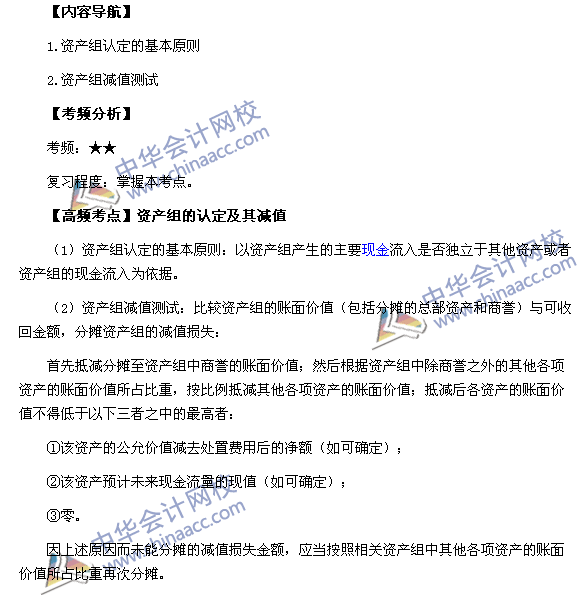 【内容导航】

1.资产组认定的基本原则

2.资产组减值测试

【考频分析】

考频：★★

复习程度：掌握本考点。

【高频考点】资产组的认定及其减值

（1）资产组认定的基本原则：以资产组产生的主要现金流入是否独立于其他资产或者资产组的现金流入为依据。

（2）资产组减值测试：比较资产组的账面价值（包括分摊的总部资产和商誉）与可收回金额，分摊资产组的减值损失：

首先抵减分摊至资产组中商誉的账面价值；然后根据资产组中除商誉之外的其他各项资产的账面价值所占比重，按比例抵减其他各项资产的账面价值；抵减后各资产的账面价值不得低于以下三者之中的最高者：

①该资产的公允价值减去处置费用后的净额（如可确定）；

②该资产预计未来现金流量的现值（如可确定）；

③零。

因上述原因而未能分摊的减值损失金额，应当按照相关资产组中其他各项资产的账面价值所占比重再次分摊。

中华会计网校 www.chinaacc.com

中华会计网校 www.chinaacc.com

中华会计网校 www.chinaacc.com